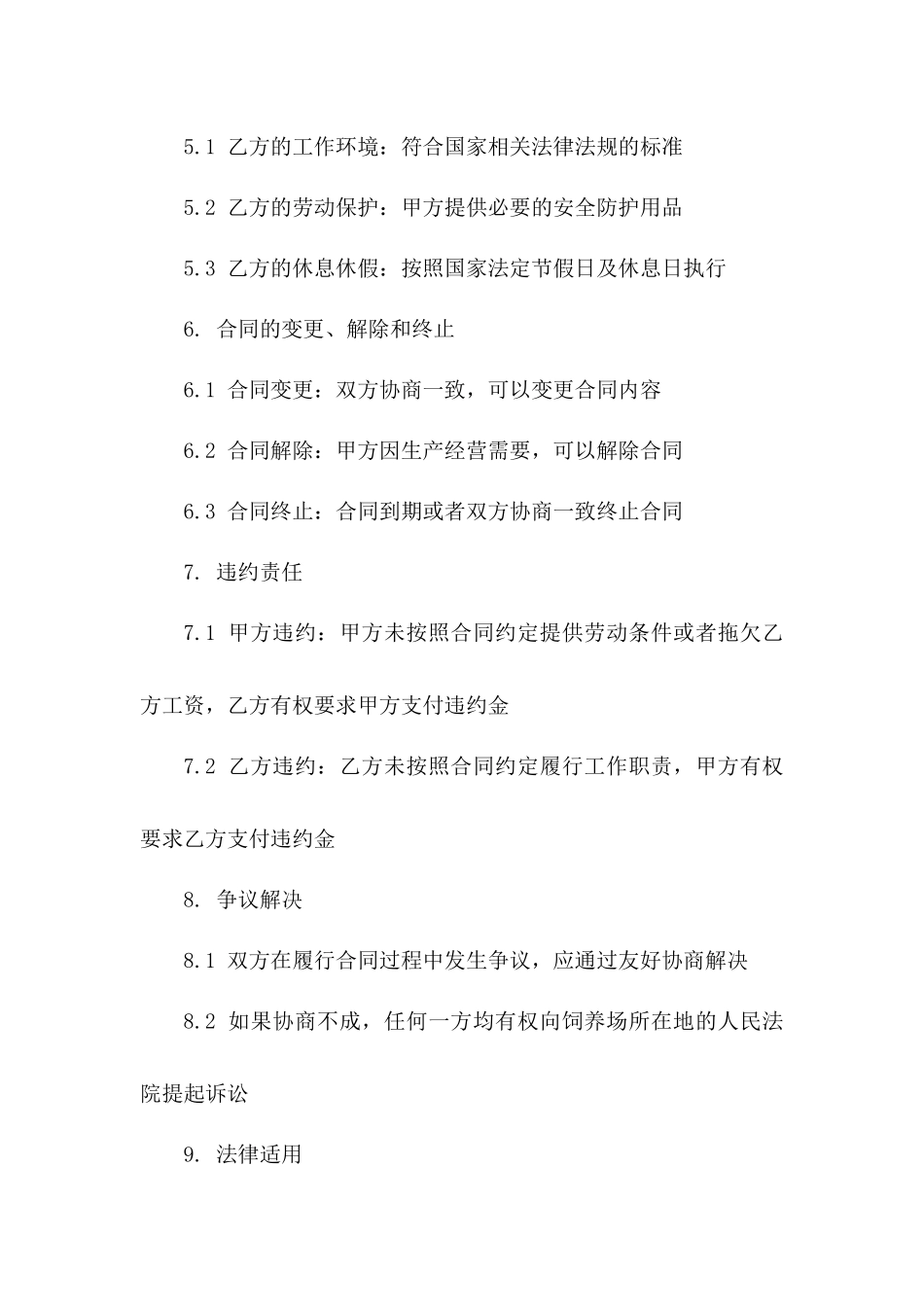 5.1 乙方的工作环境：符合国家相关法律法规的标准

5.2 乙方的劳动保护：甲方提供必要的安全防护用品

5.3 乙方的休息休假：按照国家法定节假日及休息日执行

6. 合同的变更、解除和终止

6.1 合同变更：双方协商一致，可以变更合同内容

6.2 合同解除：甲方因生产经营需要，可以解除合同

6.3 合同终止：合同到期或者双方协商一致终止合同

7. 违约责任

7.1 甲方违约：甲方未按照合同约定提供劳动条件或者拖欠乙方工资，乙方有权要求甲方支付违约金

7.2 乙方违约：乙方未按照合同约定履行工作职责，甲方有权要求乙方支付违约金

8. 争议解决

8.1 双方在履行合同过程中发生争议，应通过友好协商解决

8.2 如果协商不成，任何一方均有权向饲养场所在地的人民法院提起诉讼

9. 法律适用